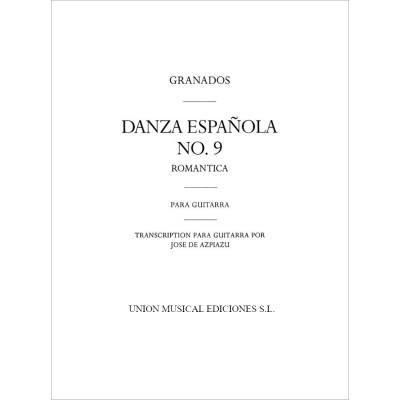 GRANADOS

DANZA ESPAÑOLA
NO. 9

ROMANTICA

PARA GUITARRA

TRANSCRIPTION PARA GUITARRA POR
JOSE DE AZPIAZU

UNION MUSICAL EDICIONES S.L.